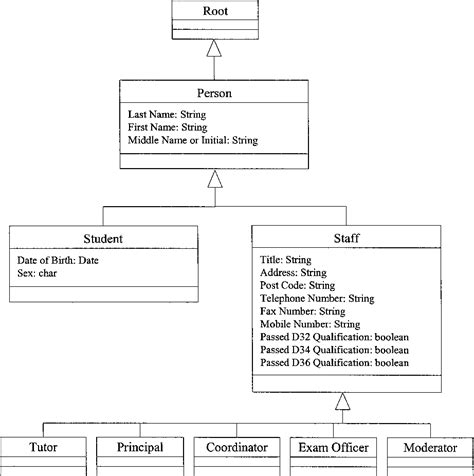 Root

Person

Last Name: String
First Name: String
Middle Name or Initial: String

Student

Date of Birth: Date
Sex: char

Staff

Title: String
Address: String
Post Code: String
Telephone Number: String
Fax Number: String
Mobile Number: String
Passed D32 Qualification: boolean
Passed D34 Qualification: boolean
Passed D36 Qualification: boolean

Tutor

Principal

Coordinator

Exam Officer

Moderator